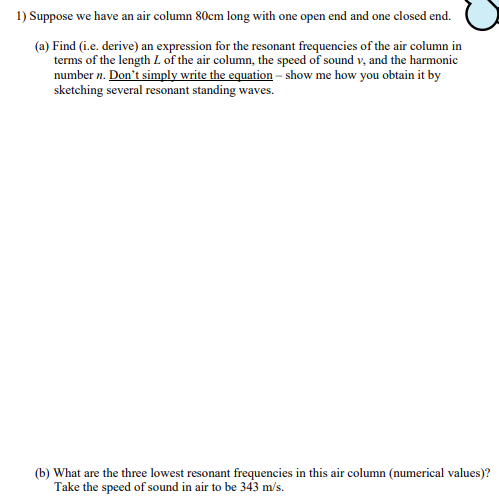 1) Suppose we have an air column 80cm long with one open end and one closed end.

(a) Find (i.e. derive) an expression for the resonant frequencies of the air column in terms of the length $L$ of the air column, the speed of sound $v$, and the harmonic number $n$. Don't simply write the equation – show me how you obtain it by sketching several resonant standing waves.

(b) What are the three lowest resonant frequencies in this air column (numerical values)? Take the speed of sound in air to be 343 m/s.